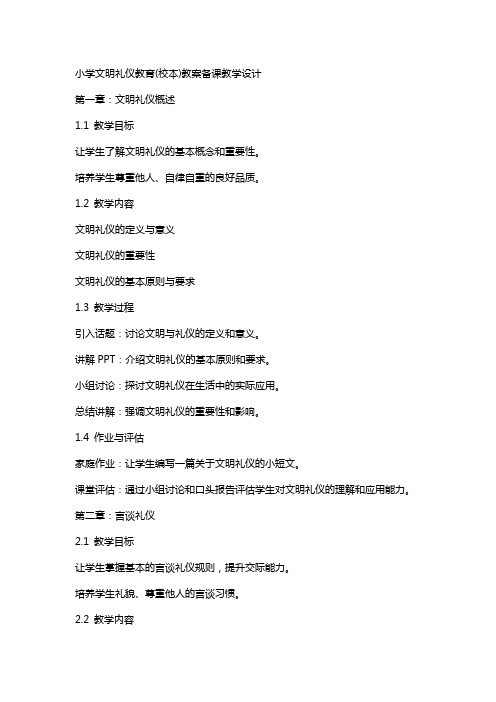 小学文明礼仪教育(校本)教案备课教学设计

第一章：文明礼仪概述

1.1 教学目标

让学生了解文明礼仪的基本概念和重要性。

培养学生尊重他人、自律自重的良好品质。

1.2 教学内容

文明礼仪的定义与意义

文明礼仪的重要性

文明礼仪的基本原则与要求

1.3 教学过程

引入话题：讨论文明与礼仪的定义和意义。

讲解 PPT：介绍文明礼仪的基本原则和要求。

小组讨论：探讨文明礼仪在生活中的实际应用。

总结讲解：强调文明礼仪的重要性和影响。

1.4 作业与评估

家庭作业：让学生编写一篇关于文明礼仪的小短文。

课堂评估：通过小组讨论和口头报告评估学生对文明礼仪的理解和应用能力。

第二章：言谈礼仪

2.1 教学目标

让学生掌握基本的言谈礼仪规则，提升交际能力。

培养学生礼貌、尊重他人的言谈习惯。

2.2 教学内容